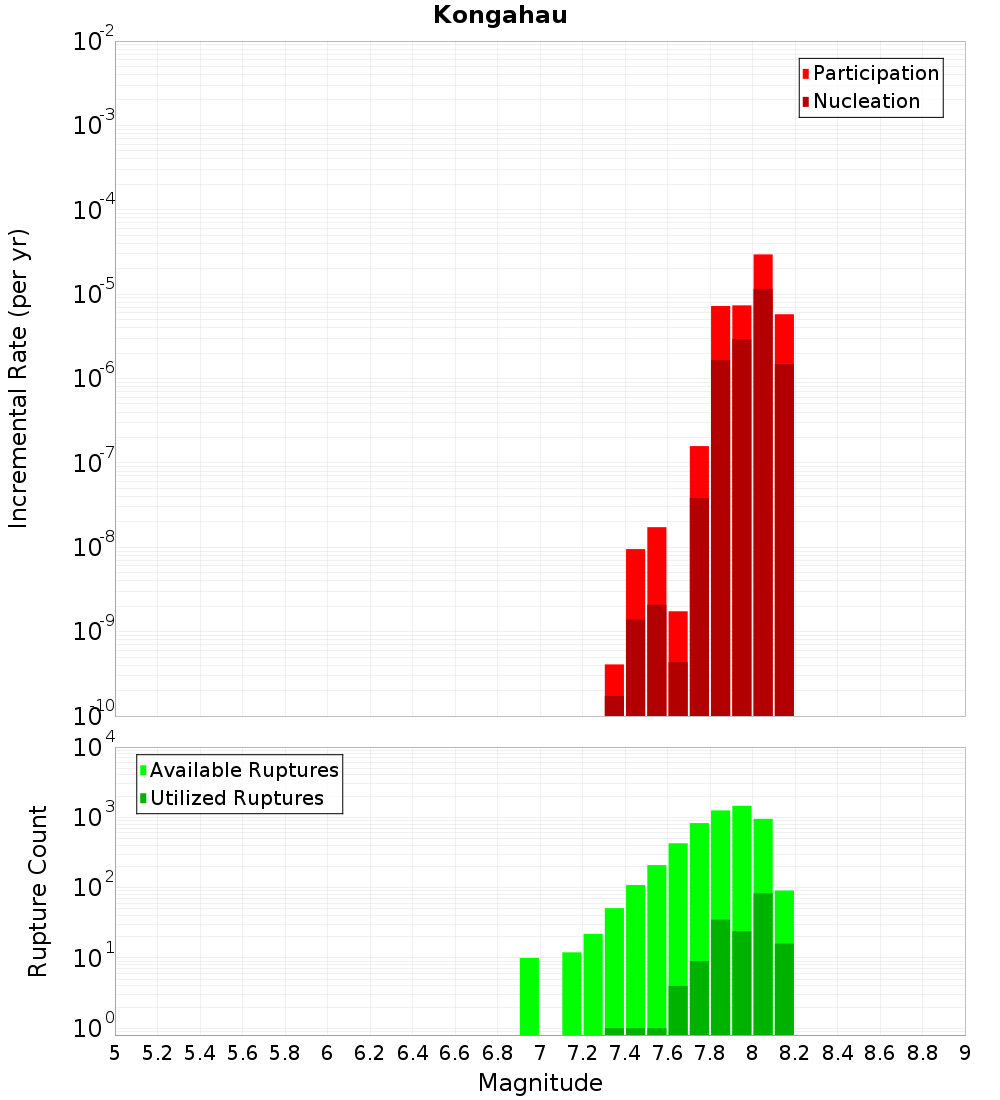 Kongahau

Participation
Nucleation

Incremental Rate (per yr)

$10^{-2}$
$10^{-3}$
$10^{-4}$
$10^{-5}$
$10^{-6}$
$10^{-7}$
$10^{-8}$
$10^{-9}$
$10^{-10}$

Available Ruptures
Utilized Ruptures

Rupture Count

$10^{4}$
$10^{3}$
$10^{2}$
$10^{1}$
$10^{0}$

5 5.2 5.4 5.6 5.8 6 6.2 6.4 6.6 6.8 7 7.2 7.4 7.6 7.8 8 8.2 8.4 8.6 8.8 9

Magnitude